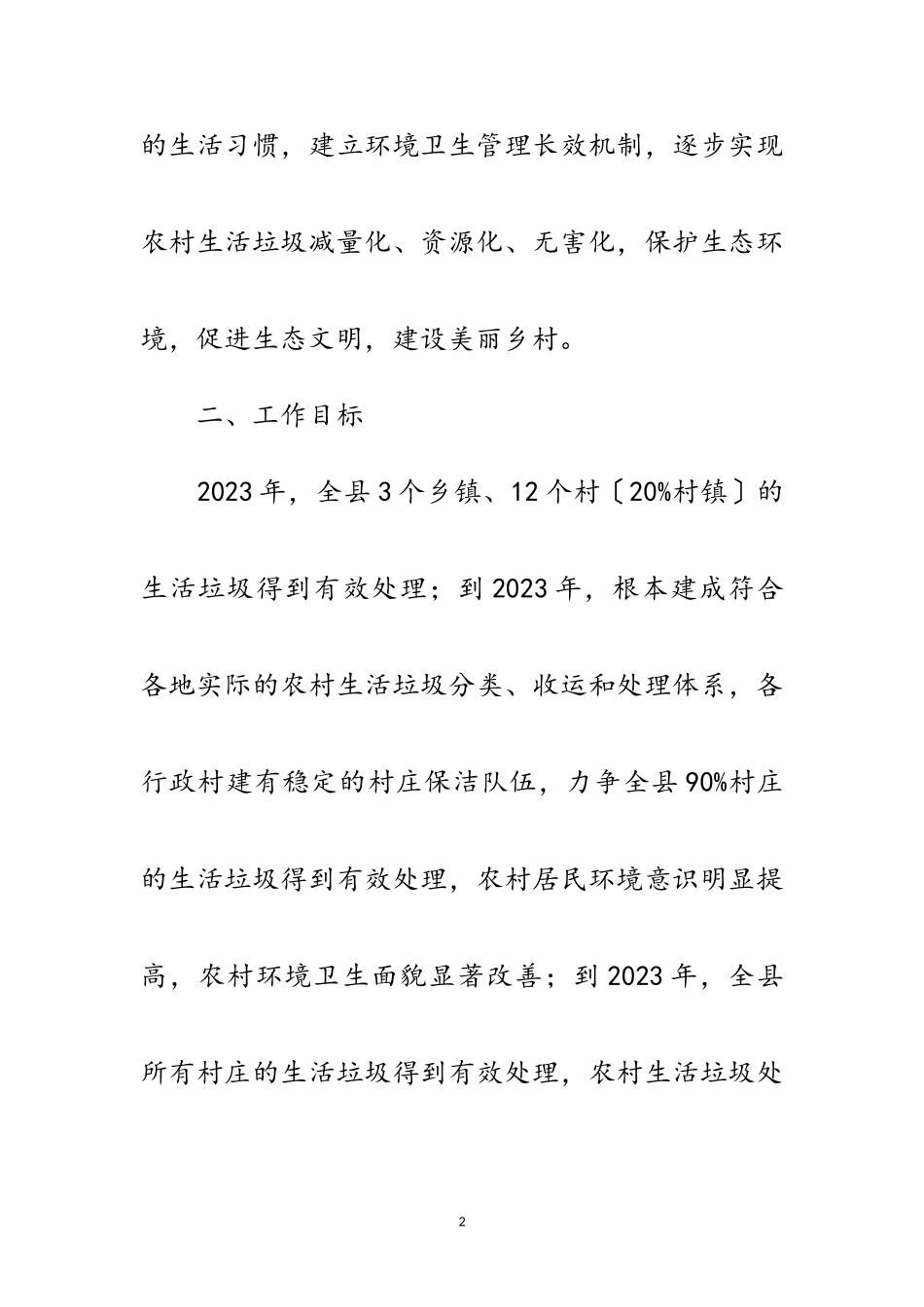 的生活习惯，建立环境卫生管理长效机制，逐步实现农村生活垃圾减量化、资源化、无害化，保护生态环境，促进生态文明，建设美丽乡村。

二、工作目标

2023年，全县3个乡镇、12个村〔20%村镇〕的生活垃圾得到有效处理；到2023年，根本建成符合各地实际的农村生活垃圾分类、收运和处理体系，各行政村建有稳定的村庄保洁队伍，力争全县90%村庄的生活垃圾得到有效处理，农村居民环境意识明显提高，农村环境卫生面貌显著改善；到2023年，全县所有村庄的生活垃圾得到有效处理，农村生活垃圾处

2